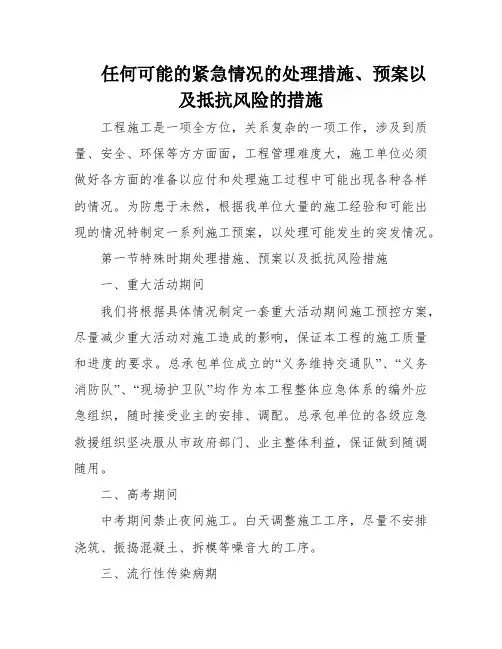 任何可能的紧急情况的处理措施、预案以及抵抗风险的措施

工程施工是一项全方位，关系复杂的一项工作，涉及到质量、安全、环保等方方面面，工程管理难度大，施工单位必须做好各方面的准备以应付和处理施工过程中可能出现各种各样的情况。为防患于未然，根据我单位大量的施工经验和可能出现的情况特制定一系列施工预案，以处理可能发生的突发情况。

第一节特殊时期处理措施、预案以及抵抗风险措施

一、重大活动期间

我们将根据具体情况制定一套重大活动期间施工预控方案，尽量减少重大活动对施工造成的影响，保证本工程的施工质量和进度的要求。总承包单位成立的“义务维持交通队”、“义务消防队”、“现场护卫队”均作为本工程整体应急体系的编外应急组织，随时接受业主的安排、调配。总承包单位的各级应急救援组织坚决服从市政府部门、业主整体利益，保证做到随调随用。

二、高考期间

中考期间禁止夜间施工。白天调整施工工序，尽量不安排浇筑、振捣混凝土、拆模等噪音大的工序。

三、流行性传染病期